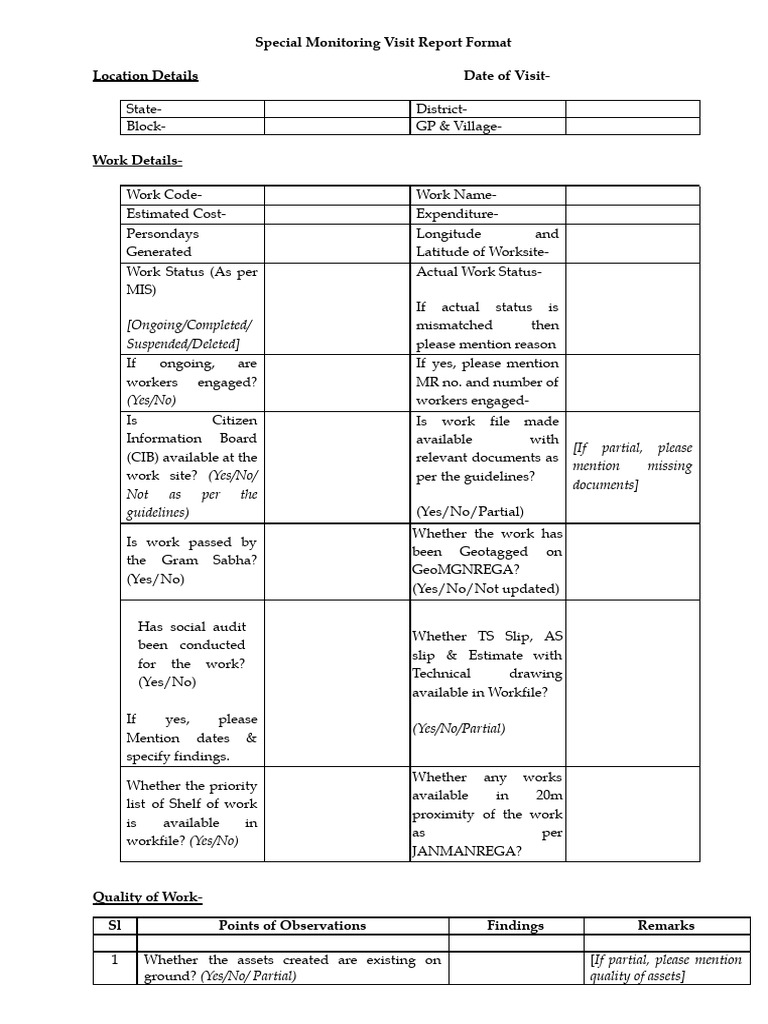 Special Monitoring Visit Report Format

Location Details Date of Visit-

| State- |  | District- |  |
|---|---|---|---|
| Block- |  | GP & Village- |  |

Work Details-

| Work Code- |  | Work Name- |  |
|---|---|---|---|
| Estimated Cost- |  | Expenditure- |  |
| Persondays Generated |  | Longitude and Latitude of Worksite- |  |
| Work Status (As per MIS) [Ongoing/Completed/ Suspended/Deleted] |  | Actual Work Status- If actual status is mismatched then please mention reason |  |
| If ongoing, are workers engaged? (Yes/No) |  | If yes, please mention MR no. and number of workers engaged- |  |
| Is Citizen Information Board (CIB) available at the work site? (Yes/No/ Not as per the guidelines) |  | Is work file made available with relevant documents as per the guidelines? (Yes/No/Partial) | [If partial, please mention missing documents] |
| Is work passed by the Gram Sabha? (Yes/No) |  | Whether the work has been Geotagged on GeoMGNREGA? (Yes/No/Not updated) |  |
| Has social audit been conducted for the work? (Yes/No) If yes, please Mention dates & specify findings. |  | Whether TS Slip, AS slip & Estimate with Technical drawing available in Workfile? (Yes/No/Partial) |  |
| Whether the priority list of Shelf of work is available in workfile? (Yes/No) |  | Whether any works available in 20m proximity of the work as per JANMANREGA? |  |

Quality of Work-

| Sl | Points of Observations | Findings | Remarks |
|---|---|---|---|
|  |  |  |  |
| 1 | Whether the assets created are existing on ground? (Yes/No/ Partial) |  | [If partial, please mention quality of assets] |